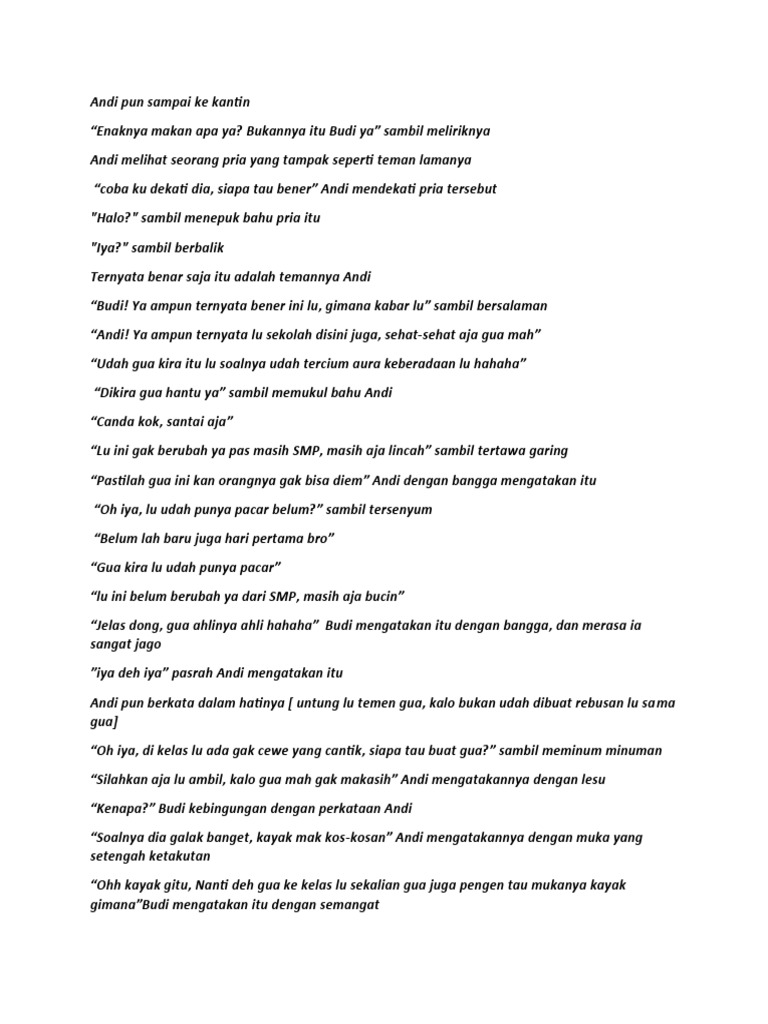 Andi pun sampai ke kantin

“Enaknya makan apa ya? Bukannya itu Budi ya” sambil meliriknya

Andi melihat seorang pria yang tampak seperti teman lamanya

“coba ku dekati dia, siapa tau bener” Andi mendekati pria tersebut

"Halo?" sambil menepuk bahu pria itu

"Iya?" sambil berbalik

Ternyata benar saja itu adalah temannya Andi

“Budi! Ya ampun ternyata bener ini lu, gimana kabar lu” sambil bersalaman

“Andi! Ya ampun ternyata lu sekolah disini juga, sehat-sehat aja gua mah”

“Udah gua kira itu lu soalnya udah tercium aura keberadaan lu hahaha”

“Dikira gua hantu ya” sambil memukul bahu Andi

“Canda kok, santai aja”

“Lu ini gak berubah ya pas masih SMP, masih aja lincah” sambil tertawa garing

“Pastilah gua ini kan orangnya gak bisa diem” Andi dengan bangga mengatakan itu

“Oh iya, lu udah punya pacar belum?” sambil tersenyum

“Belum lah baru juga hari pertama bro”

“Gua kira lu udah punya pacar”

“lu ini belum berubah ya dari SMP, masih aja bucin”

“Jelas dong, gua ahlinya ahli hahaha” Budi mengatakan itu dengan bangga, dan merasa ia sangat jago

”iya deh iya” pasrah Andi mengatakan itu

Andi pun berkata dalam hatinya [ untung lu temen gua, kalo bukan udah dibuat rebusan lu sama gua]

“Oh iya, di kelas lu ada gak cewe yang cantik, siapa tau buat gua?” sambil meminum minuman

“Silahkan aja lu ambil, kalo gua mah gak makasih” Andi mengatakannya dengan lesu

“Kenapa?” Budi kebingungan dengan perkataan Andi

“Soalnya dia galak banget, kayak mak kos-kosan” Andi mengatakannya dengan muka yang setengah ketakutan

“Ohh kayak gitu, Nanti deh gua ke kelas lu sekalian gua juga pengen tau mukanya kayak gimana”Budi mengatakan itu dengan semangat